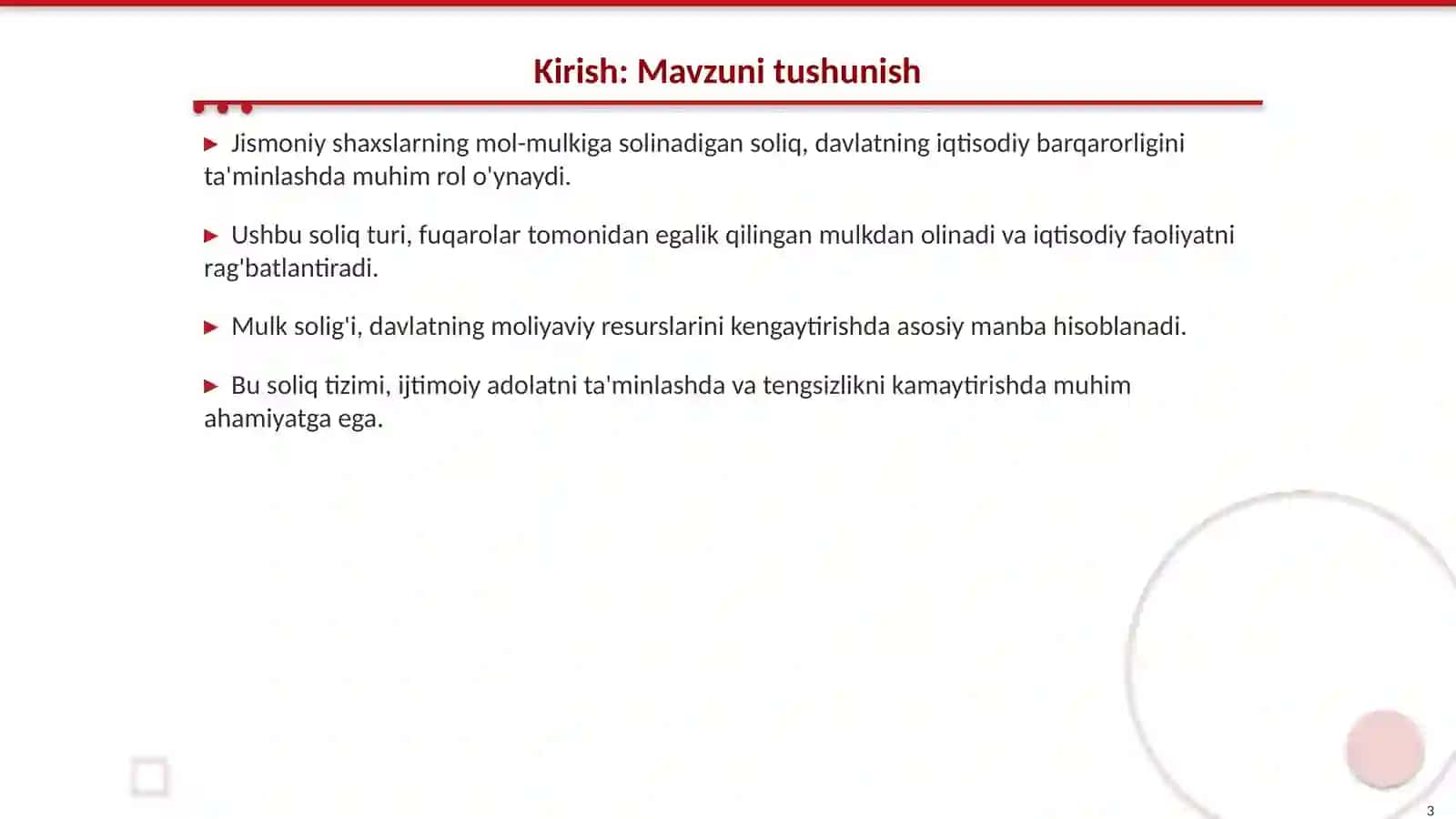 Kirish: Mavzuni tushunish

▶ Jismoniy shaxslarning mol-mulkiga solinadigan soliq, davlatning iqtisodiy barqarorligini ta'minlashda muhim rol o'ynaydi.

▶ Ushbu soliq turi, fuqarolar tomonidan egalik qilingan mulkdan olinadi va iqtisodiy faoliyatni rag'batlantiradi.

▶ Mulk solig'i, davlatning moliyaviy resurslarini kengaytirishda asosiy manba hisoblanadi.

▶ Bu soliq tizimi, ijtimoiy adolatni ta'minlashda va tengsizlikni kamaytirishda muhim ahamiyatga ega.

3